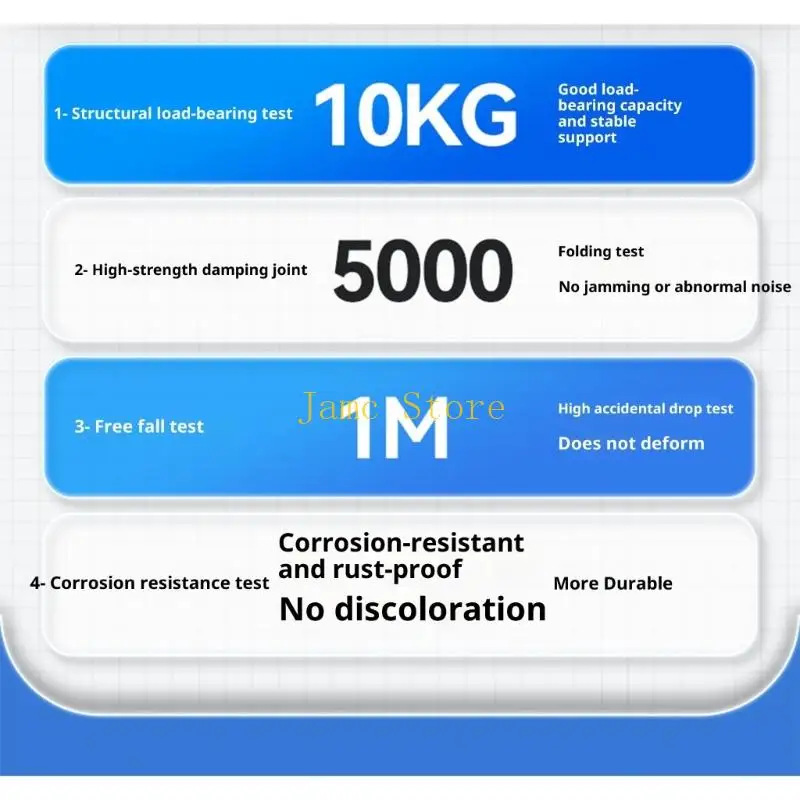 1- Structural load-bearing test

10KG

Good load-bearing capacity and stable support

2- High-strength damping joint

5000

Folding test

No jamming or abnormal noise

3- Free fall test

1M

High accidental drop test

Does not deform

4- Corrosion resistance test

Corrosion-resistant and rust-proof

No discoloration

More Durable

Jamc Store